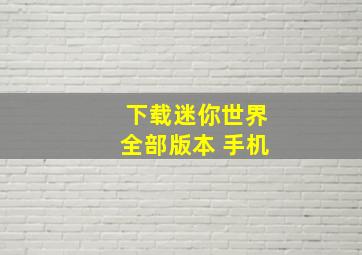 下载迷你世界
全部版本 手机